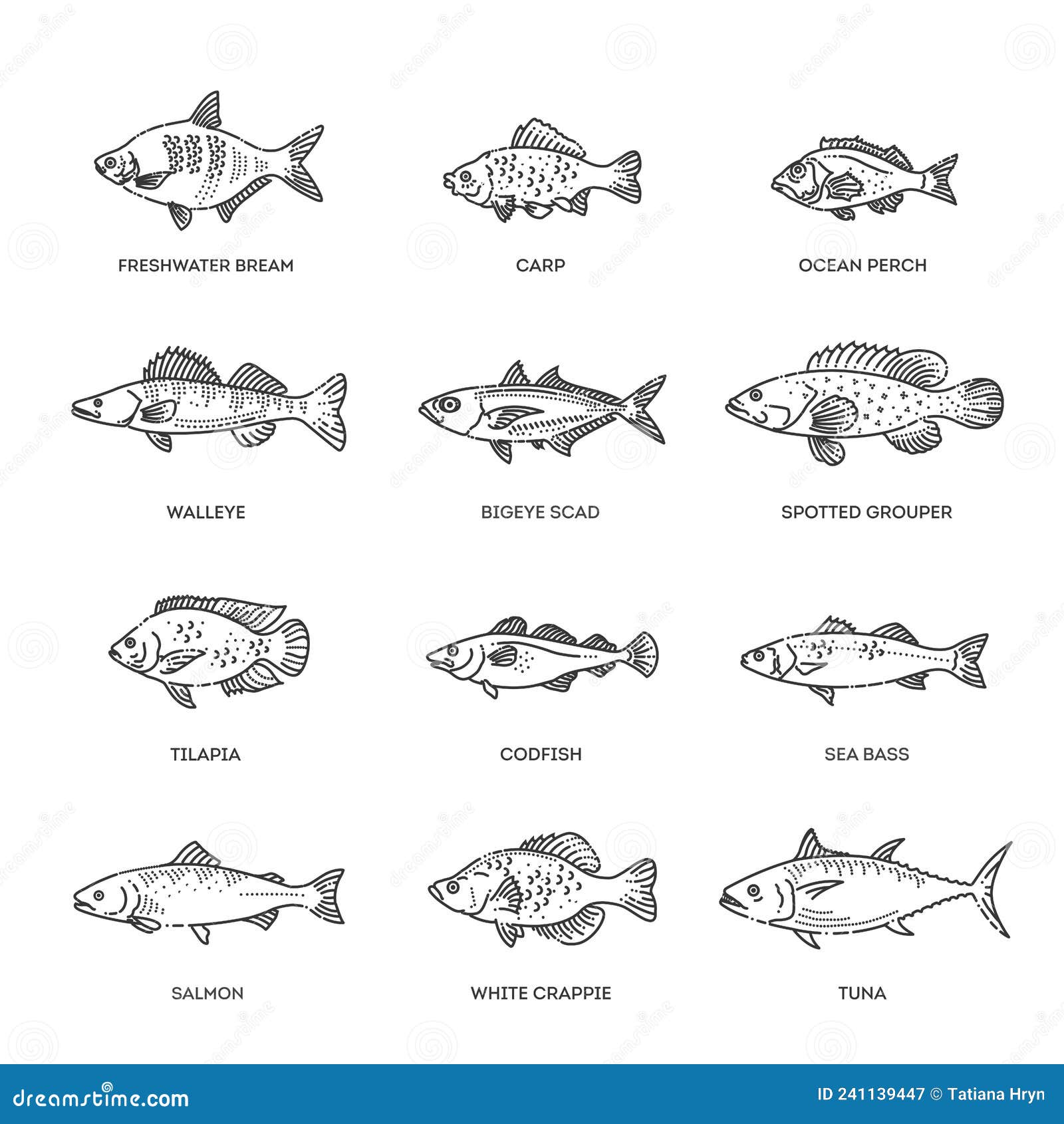 FRESHWATER BREAM

CARP

OCEAN PERCH

WALLEYE

BIGEYE SCAD

SPOTTED GROUPER

TILAPIA

CODFISH

SEA BASS

SALMON

WHITE CRAPPIE

TUNA

dreamstime.com

ID 241139447 © Tatiana Hryn